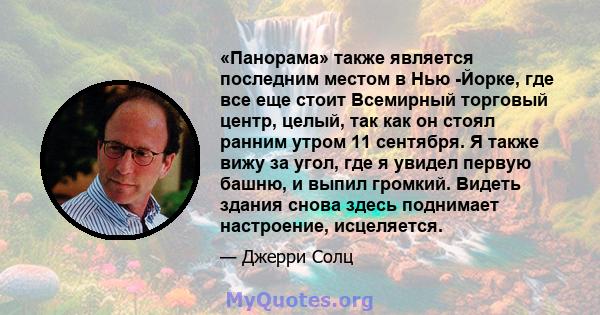 «Панорама» также является последним местом в Нью -Йорке, где все еще стоит Всемирный торговый центр, целый, так как он стоял ранним утром 11 сентября. Я также вижу за угол, где я увидел первую башню, и выпил громкий. Видеть здания снова здесь поднимает настроение, исцеляется.

— Джерри Солц

MyQuotes.org